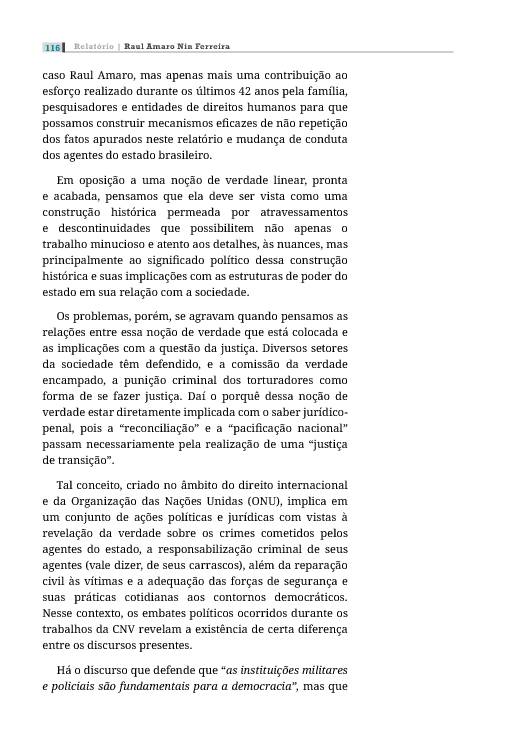 116 Relatório | Raul Amaro Nin Ferreira

caso Raul Amaro, mas apenas mais uma contribuição ao esforço realizado durante os últimos 42 anos pela família, pesquisadores e entidades de direitos humanos para que possamos construir mecanismos eficazes de não repetição dos fatos apurados neste relatório e mudança de conduta dos agentes do estado brasileiro.

Em oposição a uma noção de verdade linear, pronta e acabada, pensamos que ela deve ser vista como uma construção histórica permeada por atravessamentos e descontinuidades que possibilitem não apenas o trabalho minucioso e atento aos detalhes, às nuances, mas principalmente ao significado político dessa construção histórica e suas implicações com as estruturas de poder do estado em sua relação com a sociedade.

Os problemas, porém, se agravam quando pensamos as relações entre essa noção de verdade que está colocada e as implicações com a questão da justiça. Diversos setores da sociedade têm defendido, e a comissão da verdade encampado, a punição criminal dos torturadores como forma de se fazer justiça. Daí o porquê dessa noção de verdade estar diretamente implicada com o saber jurídico-penal, pois a "reconciliação" e a "pacificação nacional" passam necessariamente pela realização de uma "justiça de transição".

Tal conceito, criado no âmbito do direito internacional e da Organização das Nações Unidas (ONU), implica em um conjunto de ações políticas e jurídicas com vistas à revelação da verdade sobre os crimes cometidos pelos agentes do estado, a responsabilização criminal de seus agentes (vale dizer, de seus carrascos), além da reparação civil às vítimas e a adequação das forças de segurança e suas práticas cotidianas aos contornos democráticos. Nesse contexto, os embates políticos ocorridos durante os trabalhos da CNV revelam a existência de certa diferença entre os discursos presentes.

Há o discurso que defende que "as instituições militares e policiais são fundamentais para a democracia", mas que